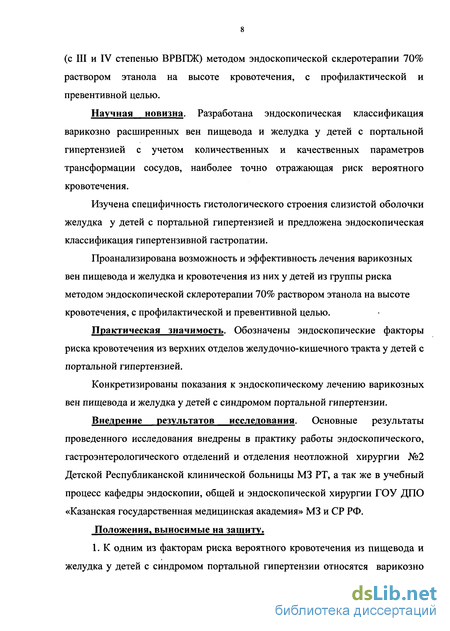 8

(с III и IV степенью ВРВПЖ) методом эндоскопической склеротерапии 70% раствором этанола на высоте кровотечения, с профилактической и превентивной целью.

Научная новизна. Разработана эндоскопическая классификация варикозно расширенных вен пищевода и желудка у детей с портальной гипертензией с учетом количественных и качественных параметров трансформации сосудов, наиболее точно отражающая риск вероятного кровотечения.

Изучена специфичность гистологического строения слизистой оболочки желудка у детей с портальной гипертензией и предложена эндоскопическая классификация гипертензивной гастропатии.

Проанализирована возможность и эффективность лечения варикозных вен пищевода и желудка и кровотечения из них у детей из группы риска методом эндоскопической склеротерапии 70% раствором этанола на высоте кровотечения, с профилактической и превентивной целью.

Практическая значимость. Обозначены эндоскопические факторы риска кровотечения из верхних отделов желудочно-кишечного тракта у детей с портальной гипертензией.

Конкретизированы показания к эндоскопическому лечению варикозных вен пищевода и желудка у детей с синдромом портальной гипертензии.

Внедрение результатов исследования. Основные результаты проведенного исследования внедрены в практику работы эндоскопического, гастроэнтерологического отделений и отделения неотложной хирургии №2 Детской Республиканской клинической больницы МЗ РТ, а так же в учебный процесс кафедры эндоскопии, общей и эндоскопической хирургии ГОУ ДПО «Казанская государственная медицинская академия» МЗ и СР РФ.

Положения, выносимые на защиту.

1. К одним из факторам риска вероятного кровотечения из пищевода и желудка у детей с синдромом портальной гипертензии относятся варикозно

dsLib.net
библиотека диссертаций